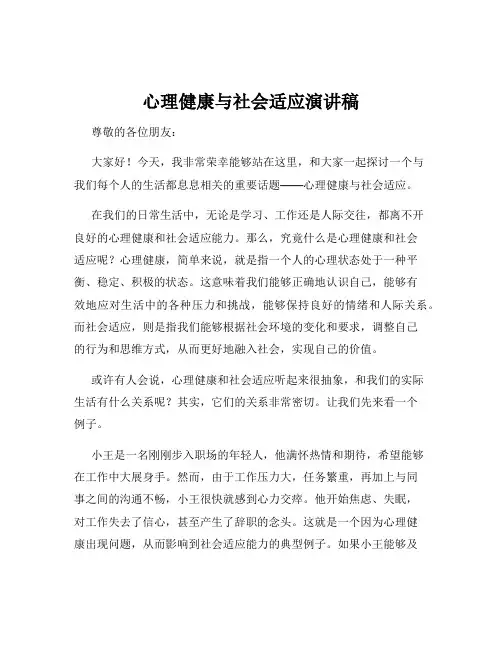 心理健康与社会适应演讲稿

尊敬的各位朋友：

大家好！今天，我非常荣幸能够站在这里，和大家一起探讨一个与我们每个人的生活都息息相关的重要话题——心理健康与社会适应。

在我们的日常生活中，无论是学习、工作还是人际交往，都离不开良好的心理健康和社会适应能力。那么，究竟什么是心理健康和社会适应呢？心理健康，简单来说，就是指一个人的心理状态处于一种平衡、稳定、积极的状态。这意味着我们能够正确地认识自己，能够有效地应对生活中的各种压力和挑战，能够保持良好的情绪和人际关系。而社会适应，则是指我们能够根据社会环境的变化和要求，调整自己的行为和思维方式，从而更好地融入社会，实现自己的价值。

或许有人会说，心理健康和社会适应听起来很抽象，和我们的实际生活有什么关系呢？其实，它们的关系非常密切。让我们先来看一个例子。

小王是一名刚刚步入职场的年轻人，他满怀热情和期待，希望能够在工作中大展身手。然而，由于工作压力大，任务繁重，再加上与同事之间的沟通不畅，小王很快就感到心力交瘁。他开始焦虑、失眠，对工作失去了信心，甚至产生了辞职的念头。这就是一个因为心理健康出现问题，从而影响到社会适应能力的典型例子。如果小王能够及